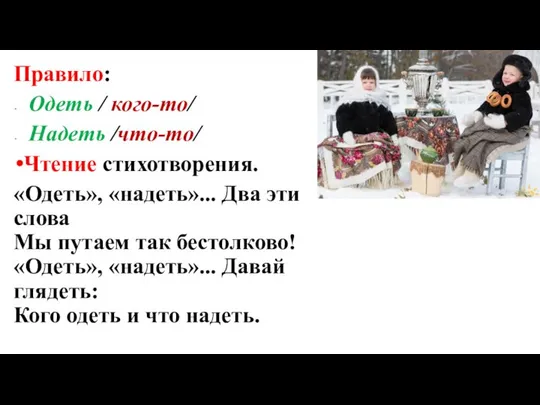 Правило:

- Одеть / кого-то/
- Надеть /что-то/

•Чтение стихотворения.

«Одеть», «надеть»... Два эти слова
Мы путаем так бестолково!
«Одеть», «надеть»... Давай глядеть:
Кого одеть и что надеть.